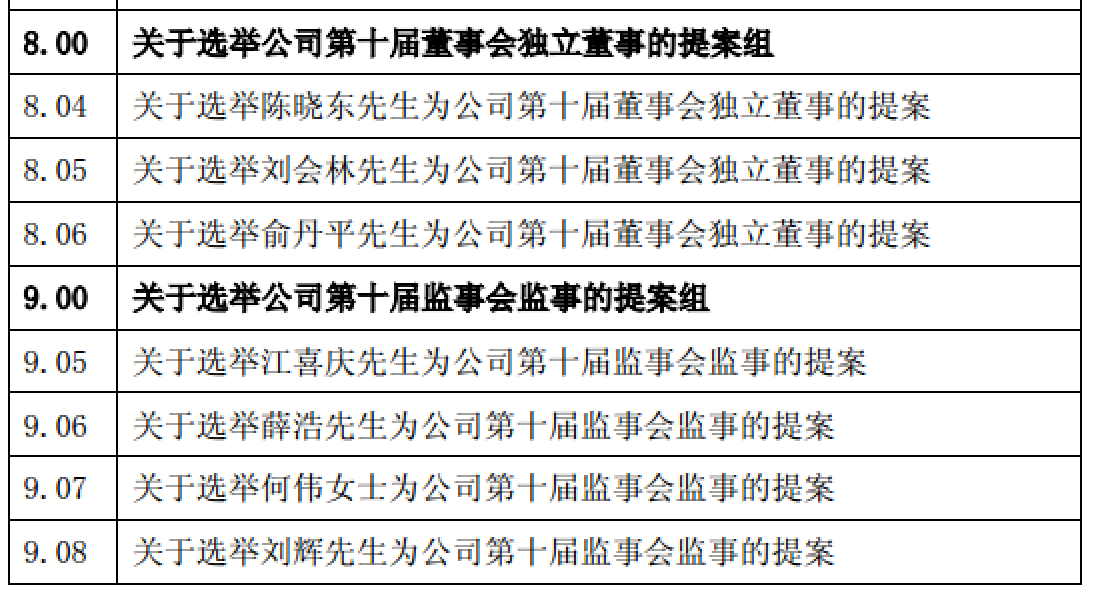 | 8.00 | 关于选举公司第十届董事会独立董事的提案组 |
|---|---|
| 8.04 | 关于选举陈晓东先生为公司第十届董事会独立董事的提案 |
| 8.05 | 关于选举刘会林先生为公司第十届董事会独立董事的提案 |
| 8.06 | 关于选举俞丹平先生为公司第十届董事会独立董事的提案 |
| 9.00 | 关于选举公司第十届监事会监事的提案组 |
| 9.05 | 关于选举江喜庆先生为公司第十届监事会监事的提案 |
| 9.06 | 关于选举薛浩先生为公司第十届监事会监事的提案 |
| 9.07 | 关于选举何伟女士为公司第十届监事会监事的提案 |
| 9.08 | 关于选举刘辉先生为公司第十届监事会监事的提案 |